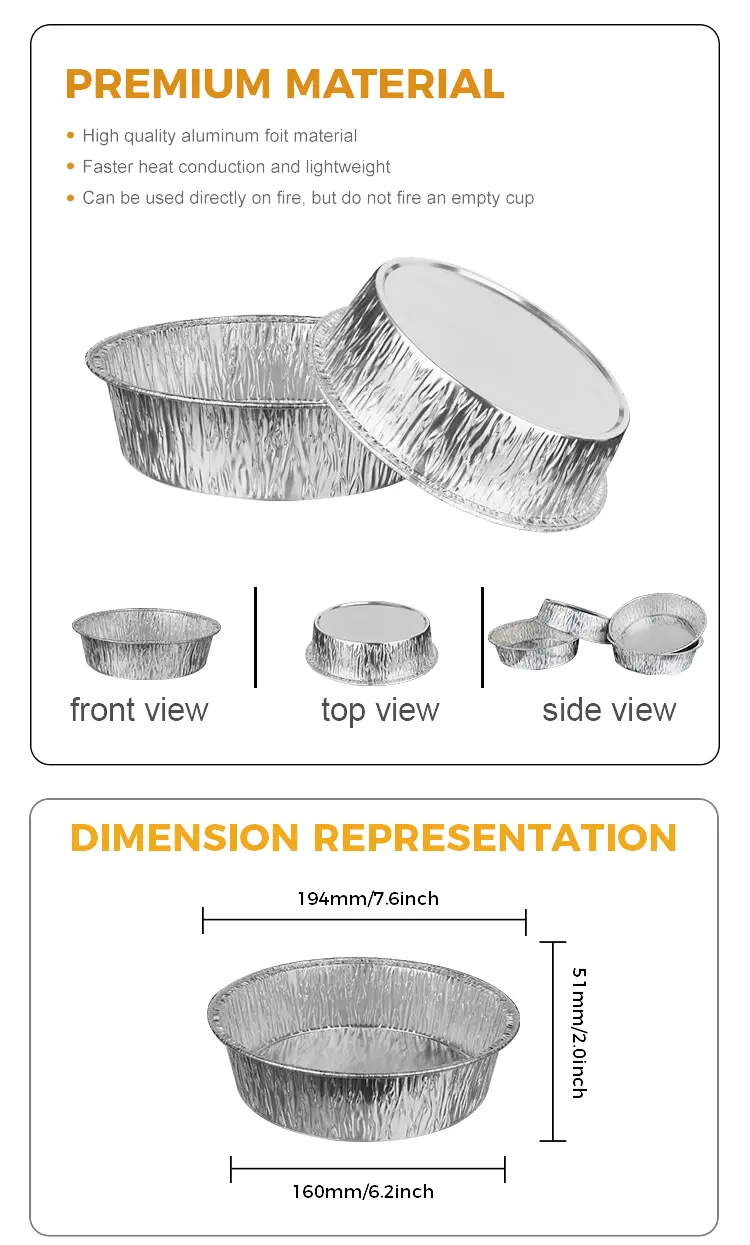 PREMIUM MATERIAL

• High quality aluminum foit material
• Faster heat conduction and lightweight
• Can be used directly on fire, but do not fire an empty cup

front view
top view
side view

DIMENSION REPRESENTATION

194mm/7.6inch

51mm/2.0inch

160mm/6.2inch